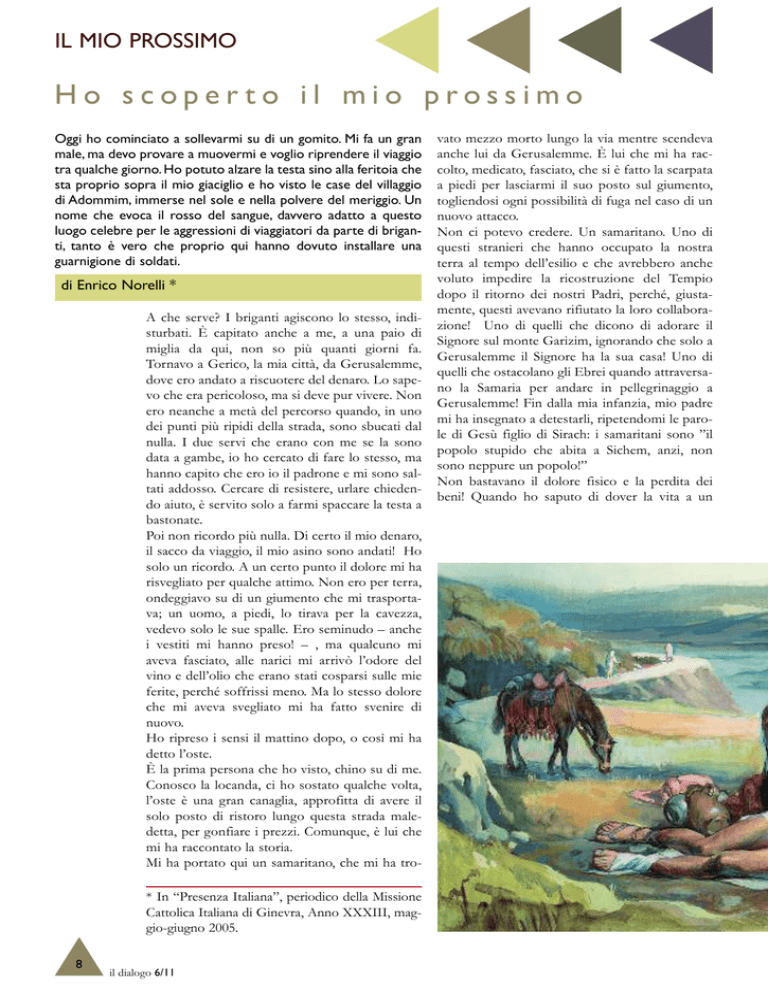 IL MIO PROSSIMO

Ho scoperto il mio prossimo

Oggi ho cominciato a sollevarmi su di un gomito. Mi fa un gran male, ma devo provare a muovermi e voglio riprendere il viaggio tra qualche giorno. Ho potuto alzare la testa sino alla feritoia che sta proprio sopra il mio giaciglio e ho visto le case del villaggio di Adommim, immerse nel sole e nella polvere del meriggio. Un nome che evoca il rosso del sangue, davvero adatto a questo luogo celebre per le aggressioni di viaggiatori da parte di briganti, tanto è vero che proprio qui hanno dovuto installare una guarnigione di soldati.

di Enrico Norelli *

A che serve? I briganti agiscono lo stesso, indisturbati. È capitato anche a me, a una paio di miglia da qui, non so più quanti giorni fa. Tornavo a Gerico, la mia città, da Gerusalemme, dove ero andato a riscuotere del denaro. Lo sapevo che era pericoloso, ma si deve pur vivere. Non ero neanche a metà del percorso quando, in uno dei punti più ripidi della strada, sono sbucati dal nulla. I due servi che erano con me se la sono data a gambe, io ho cercato di fare lo stesso, ma hanno capito che ero io il padrone e mi sono saltati addosso. Cercare di resistere, urlare chiedendo aiuto, è servito solo a farmi spaccare la testa a bastonate.
Poi non ricordo più nulla. Di certo il mio denaro, il sacco da viaggio, il mio asino sono andati! Ho solo un ricordo. A un certo punto il dolore mi ha risvegliato per qualche attimo. Non ero per terra, ondeggiavo su di un giumento che mi trasportava; un uomo, a piedi, lo tirava per la cavezza, vedevo solo le sue spalle. Ero seminudo – anche i vestiti mi hanno preso! – , ma qualcuno mi aveva fasciato, alle narici mi arrivò l'odore del vino e dell'olio che erano stati cosparsi sulle mie ferite, perché soffrissi meno. Ma lo stesso dolore che mi aveva svegliato mi ha fatto svenire di nuovo.
Ho ripreso i sensi il mattino dopo, o così mi ha detto l'oste.
È la prima persona che ho visto, chino su di me. Conosco la locanda, ci ho sostato qualche volta, l'oste è una gran canaglia, approfitta di avere il solo posto di ristoro lungo questa strada maledetta, per gonfiare i prezzi. Comunque, è lui che mi ha raccontato la storia.
Mi ha portato qui un samaritano, che mi ha trovato mezzo morto lungo la via mentre scendeva anche lui da Gerusalemme. È lui che mi ha raccolto, medicato, fasciato, che si è fatto la scarpata a piedi per lasciarmi il suo posto sul giumento, togliendosi ogni possibilità di fuga nel caso di un nuovo attacco.
Non ci potevo credere. Un samaritano. Uno di questi stranieri che hanno occupato la nostra terra al tempo dell'esilio e che avrebbero anche voluto impedire la ricostruzione del Tempio dopo il ritorno dei nostri Padri, perché, giustamente, questi avevano rifiutato la loro collaborazione! Uno di quelli che dicono di adorare il Signore sul monte Garizim, ignorando che solo a Gerusalemme il Signore ha la sua casa! Uno di quelli che ostacolano gli Ebrei quando attraversano la Samaria per andare in pellegrinaggio a Gerusalemme! Fin dalla mia infanzia, mio padre mi ha insegnato a detestarli, ripetendomi le parole di Gesù figlio di Sirach: i samaritani sono "il popolo stupido che abita a Sichem, anzi, non sono neppure un popolo!"
Non bastavano il dolore fisico e la perdita dei beni! Quando ho saputo di dover la vita a un

* In "Presenza Italiana", periodico della Missione Cattolica Italiana di Ginevra, Anno XXXIII, maggio-giugno 2005.

8
il dialogo 6/11